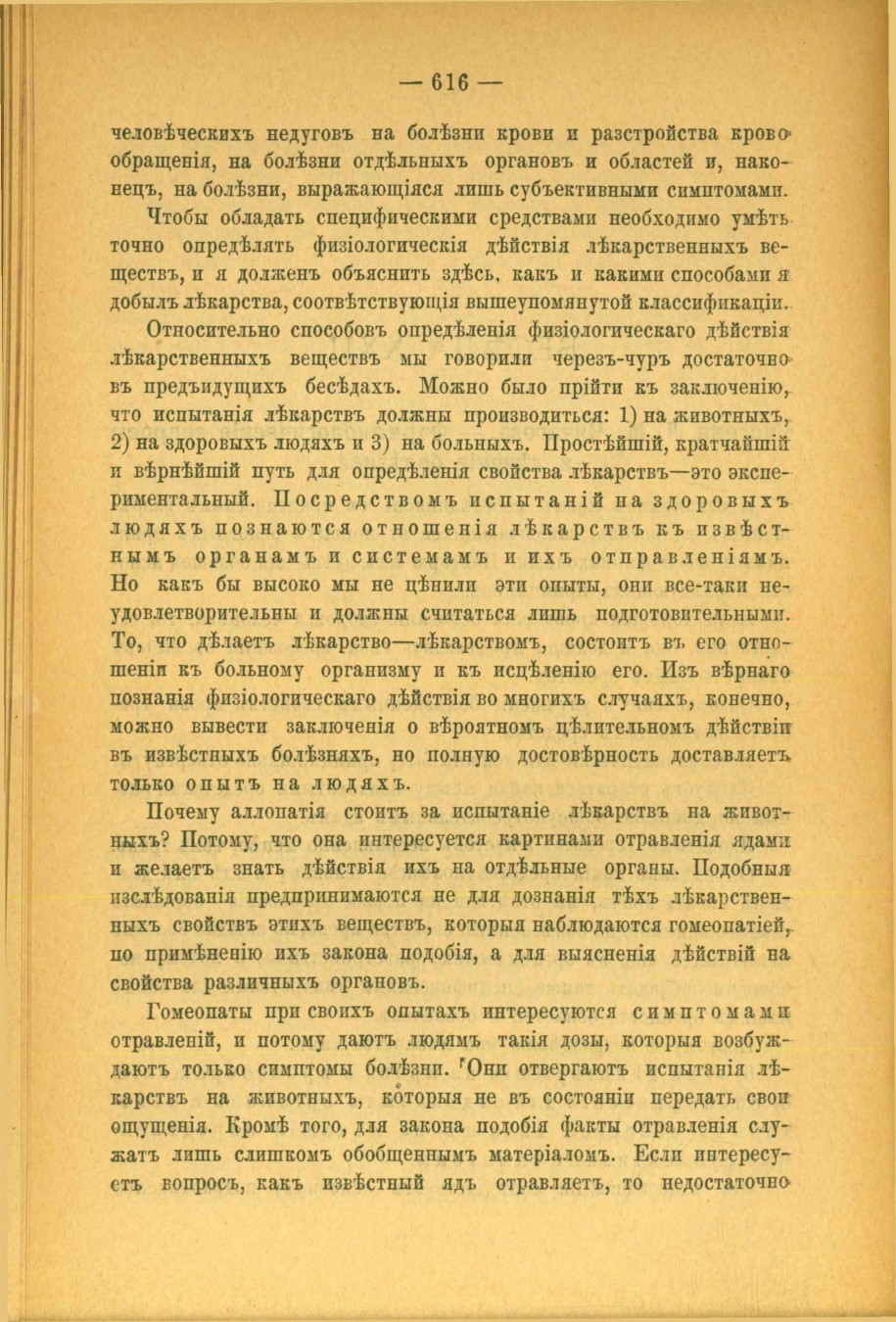 — 616 —

человѣческихъ недуговъ на болѣзни крови и разстройства кровообращенія, на болѣзни отдѣльныхъ органовъ и областей и, наконецъ, на болѣзни, выражающіяся лишь субъективными симптомами.

Чтобы обладать специфическими средствами необходимо умѣть точно опредѣлять физіологическія дѣйствія лѣкарственныхъ веществъ, и я долженъ объяснить здѣсь, какъ и какими способами я добылъ лѣкарства, соотвѣтствующія вышеупомянутой классификаціи.

Относительно способовъ опредѣленія физіологическаго дѣйствія лѣкарственныхъ веществъ мы говорили черезъ-чуръ достаточно въ предъидущихъ бесѣдахъ. Можно было прійти къ заключенію, что испытанія лѣкарствъ должны производиться: 1) на животныхъ, 2) на здоровыхъ людяхъ и 3) на больныхъ. Простѣйшій, кратчайшій и вѣрнѣйшій путь для опредѣленія свойства лѣкарствъ—это экспериментальный. Посредствомъ испытаній на здоровыхъ людяхъ познаются отношенія лѣкарствъ къ извѣстнымъ органамъ и системамъ и ихъ отправленіямъ. Но какъ бы высоко мы не цѣнили эти опыты, они все-таки неудовлетворительны и должны считаться лишь подготовительными. То, что дѣлаетъ лѣкарство—лѣкарствомъ, состоитъ въ его отношеніи къ больному организму и къ исцѣленію его. Изъ вѣрнаго познанія физіологическаго дѣйствія во многихъ случаяхъ, конечно, можно вывести заключенія о вѣроятномъ цѣлительномъ дѣйствіи въ извѣстныхъ болѣзняхъ, но полную достовѣрность доставляетъ только опытъ на людяхъ.

Почему аллопатія стоитъ за испытаніе лѣкарствъ на животныхъ? Потому, что она интересуется картинами отравленія ядами и желаетъ знать дѣйствія ихъ на отдѣльные органы. Подобныя изслѣдованія предпринимаются не для дознанія тѣхъ лѣкарственныхъ свойствъ этихъ веществъ, которыя наблюдаются гомеопатіей, по примѣненію ихъ закона подобія, а для выясненія дѣйствій на свойства различныхъ органовъ.

Гомеопаты при своихъ опытахъ интересуются симптомами отравленій, и потому даютъ людямъ такія дозы, которыя возбуждаютъ только симптомы болѣзни. Они отвергаютъ испытанія лѣкарствъ на животныхъ, которыя не въ состояніи передать свои ощущенія. Кромѣ того, для закона подобія факты отравленія служатъ лишь слишкомъ обобщеннымъ матеріаломъ. Если интересуетъ вопросъ, какъ извѣстный ядъ отравляетъ, то недостаточно